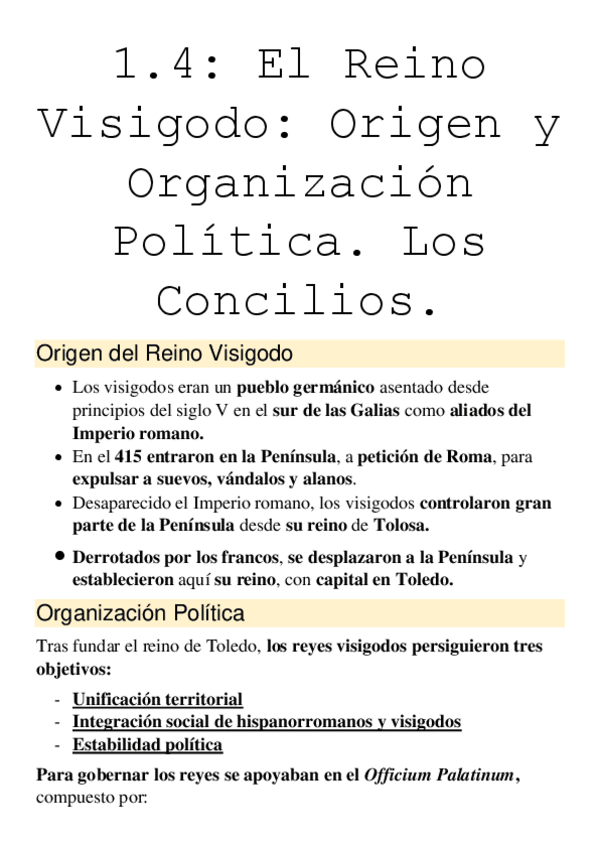 1.4: El Reino Visigodo: Origen y Organización Política. Los Concilios.

Origen del Reino Visigodo

- Los visigodos eran un pueblo germánico asentado desde principios del siglo V en el sur de las Galias como aliados del Imperio romano.
- En el 415 entraron en la Península, a petición de Roma, para expulsar a suevos, vándalos y alanos.
- Desaparecido el Imperio romano, los visigodos controlaron gran parte de la Península desde su reino de Tolosa.
- Derrotados por los francos, se desplazaron a la Península y establecieron aquí su reino, con capital en Toledo.

Organización Política

Tras fundar el reino de Toledo, los reyes visigodos persiguieron tres objetivos:

- Unificación territorial
- Integración social de hispanorromanos y visigodos
- Estabilidad política

Para gobernar los reyes se apoyaban en el Officium Palatinum, compuesto por: